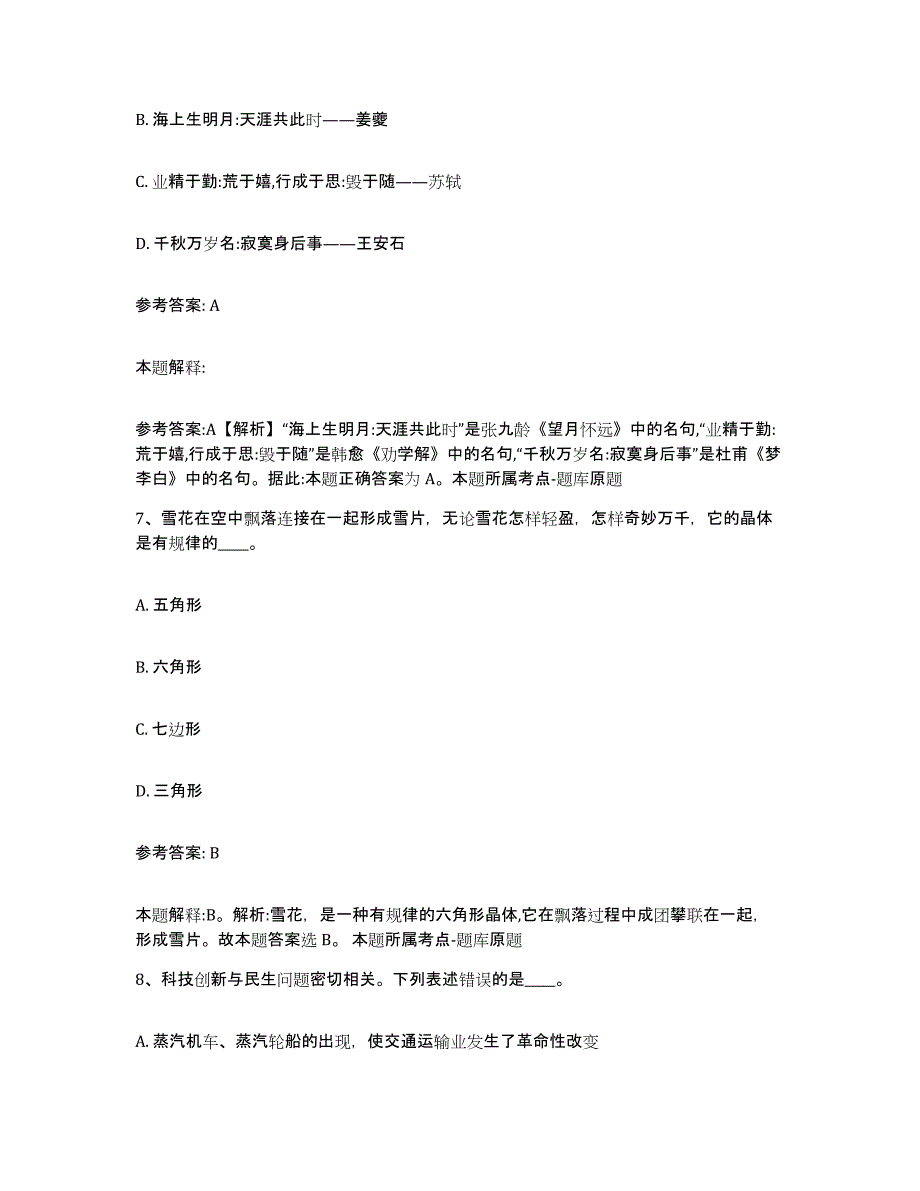 B. 海上生明月:天涯共此时——姜夔

C. 业精于勤:荒于嬉,行成于思:毁于随——苏轼

D. 千秋万岁名:寂寞身后事——王安石

参考答案: A

本题解释:

参考答案:A【解析】“海上生明月:天涯共此时”是张九龄《望月怀远》中的名句,“业精于勤:荒于嬉,行成于思:毁于随”是韩愈《劝学解》中的名句,“千秋万岁名:寂寞身后事”是杜甫《梦李白》中的名句。据此:本题正确答案为 A。本题所属考点-题库原题

7、雪花在空中飘落连接在一起形成雪片，无论雪花怎样轻盈，怎样奇妙万千，它的晶体是有规律的____。

A. 五角形

B. 六角形

C. 七边形

D. 三角形

参考答案: B

本题解释:B。解析:雪花，是一种有规律的六角形晶体,它在飘落过程中成团攀联在一起,形成雪片。故本题答案选 B。 本题所属考点-题库原题

8、科技创新与民生问题密切相关。下列表述错误的是____。

A. 蒸汽机车、蒸汽轮船的出现，使交通运输业发生了革命性改变